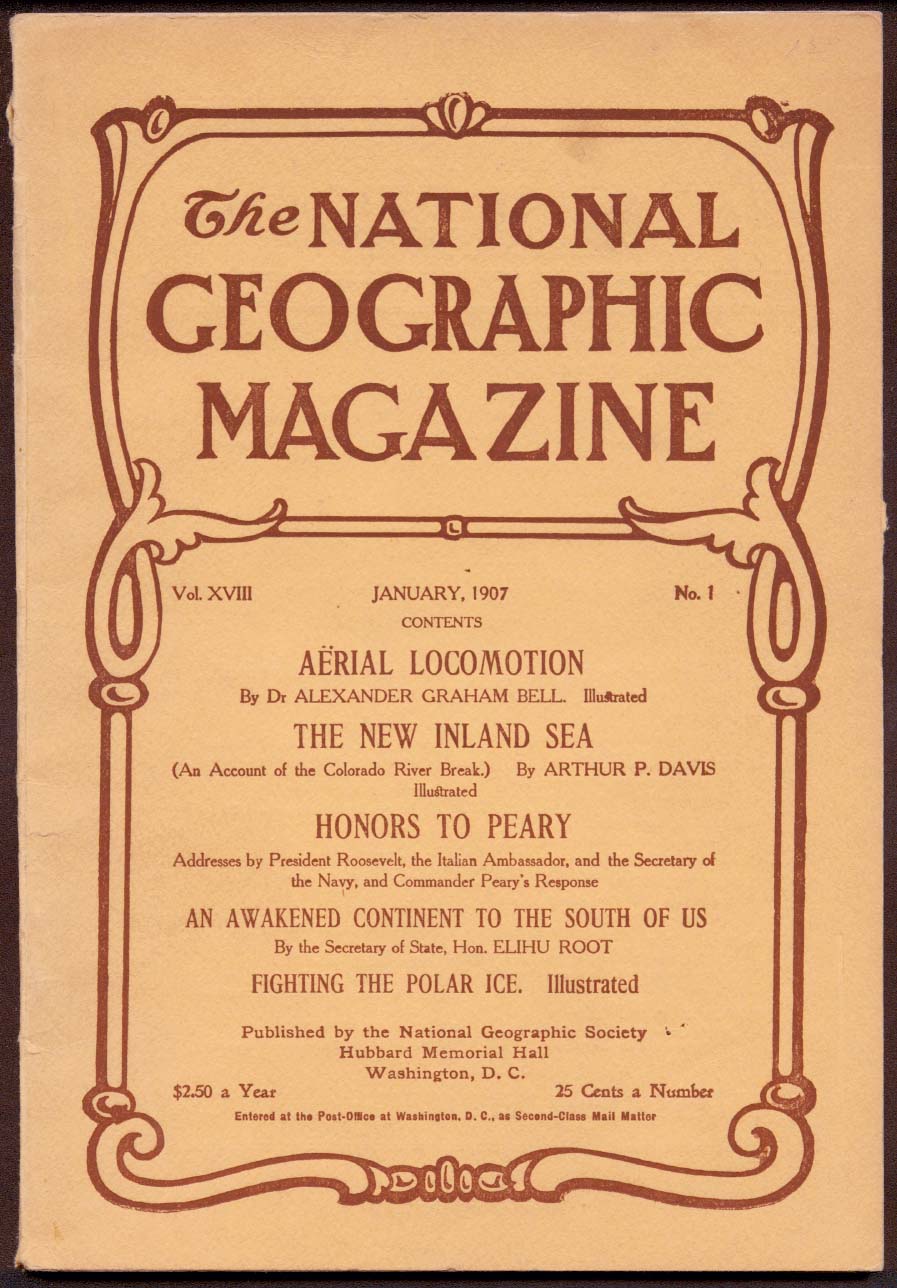 The NATIONAL GEOGRAPHIC MAGAZINE

Vol. XVIII JANUARY, 1907 No. 1

CONTENTS

AËRIAL LOCOMOTION

By Dr ALEXANDER GRAHAM BELL. Illustrated

THE NEW INLAND SEA

(An Account of the Colorado River Break.) By ARTHUR P. DAVIS Illustrated

HONORS TO PEARY

Addresses by President Roosevelt, the Italian Ambassador, and the Secretary of the Navy, and Commander Peary's Response

AN AWAKENED CONTINENT TO THE SOUTH OF US

By the Secretary of State, Hon. ELIHU ROOT

FIGHTING THE POLAR ICE. Illustrated

Published by the National Geographic Society
Hubbard Memorial Hall
Washington, D. C.

$2.50 a Year 25 Cents a Number

Entered at the Post-Office at Washington, D. C., as Second-Class Mail Matter